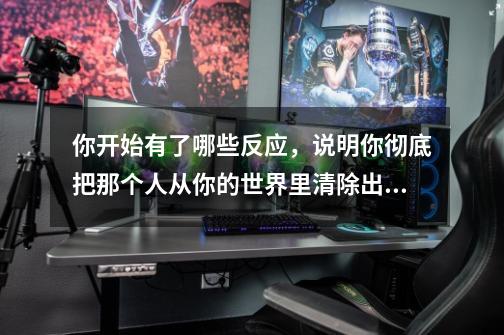 你开始有了哪些反应，说明你彻底把那个人从你的世界里清除出...